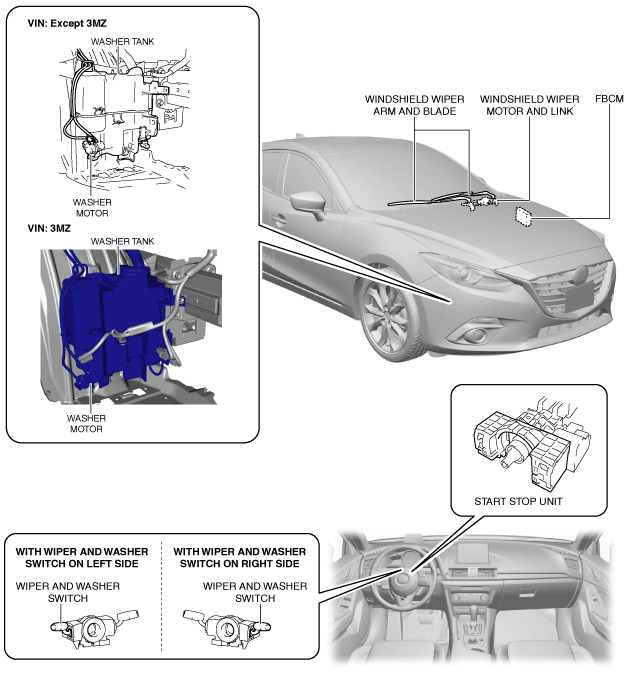 VIN: Except 3MZ

WASHER TANK

WASHER MOTOR

VIN: 3MZ

WASHER TANK

WASHER MOTOR

WINDSHIELD WIPER ARM AND BLADE

WINDSHIELD WIPER MOTOR AND LINK

FBCM

START STOP UNIT

WITH WIPER AND WASHER SWITCH ON LEFT SIDE

WIPER AND WASHER SWITCH

WITH WIPER AND WASHER SWITCH ON RIGHT SIDE

WIPER AND WASHER SWITCH